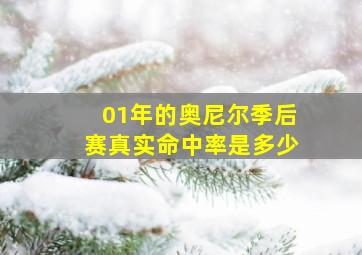 01年的奥尼尔季后赛真实命中率是多少